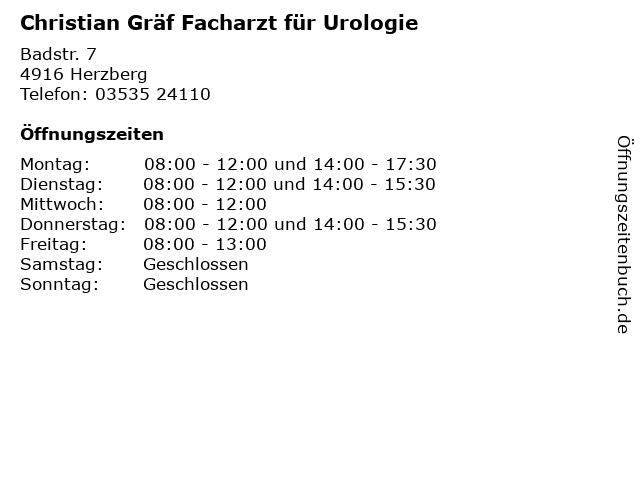 Christian Gräf Facharzt für Urologie

Badstr. 7
4916 Herzberg
Telefon: 03535 24110

Öffnungszeiten

| | |
|---|---|
| Montag: | 08:00 - 12:00 und 14:00 - 17:30 |
| Dienstag: | 08:00 - 12:00 und 14:00 - 15:30 |
| Mittwoch: | 08:00 - 12:00 |
| Donnerstag: | 08:00 - 12:00 und 14:00 - 15:30 |
| Freitag: | 08:00 - 13:00 |
| Samstag: | Geschlossen |
| Sonntag: | Geschlossen |

Öffnungszeitenbuch.de